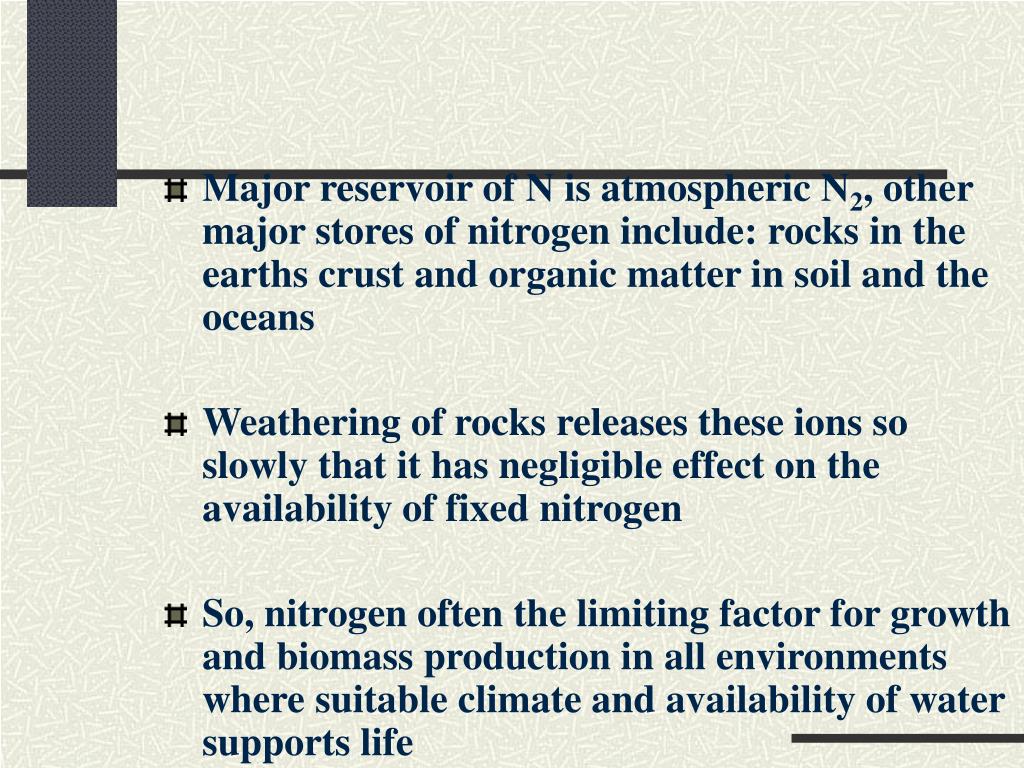 Major reservoir of N is atmospheric $N_2$, other major stores of nitrogen include: rocks in the earths crust and organic matter in soil and the oceans

Weathering of rocks releases these ions so slowly that it has negligible effect on the availability of fixed nitrogen

So, nitrogen often the limiting factor for growth and biomass production in all environments where suitable climate and availability of water supports life